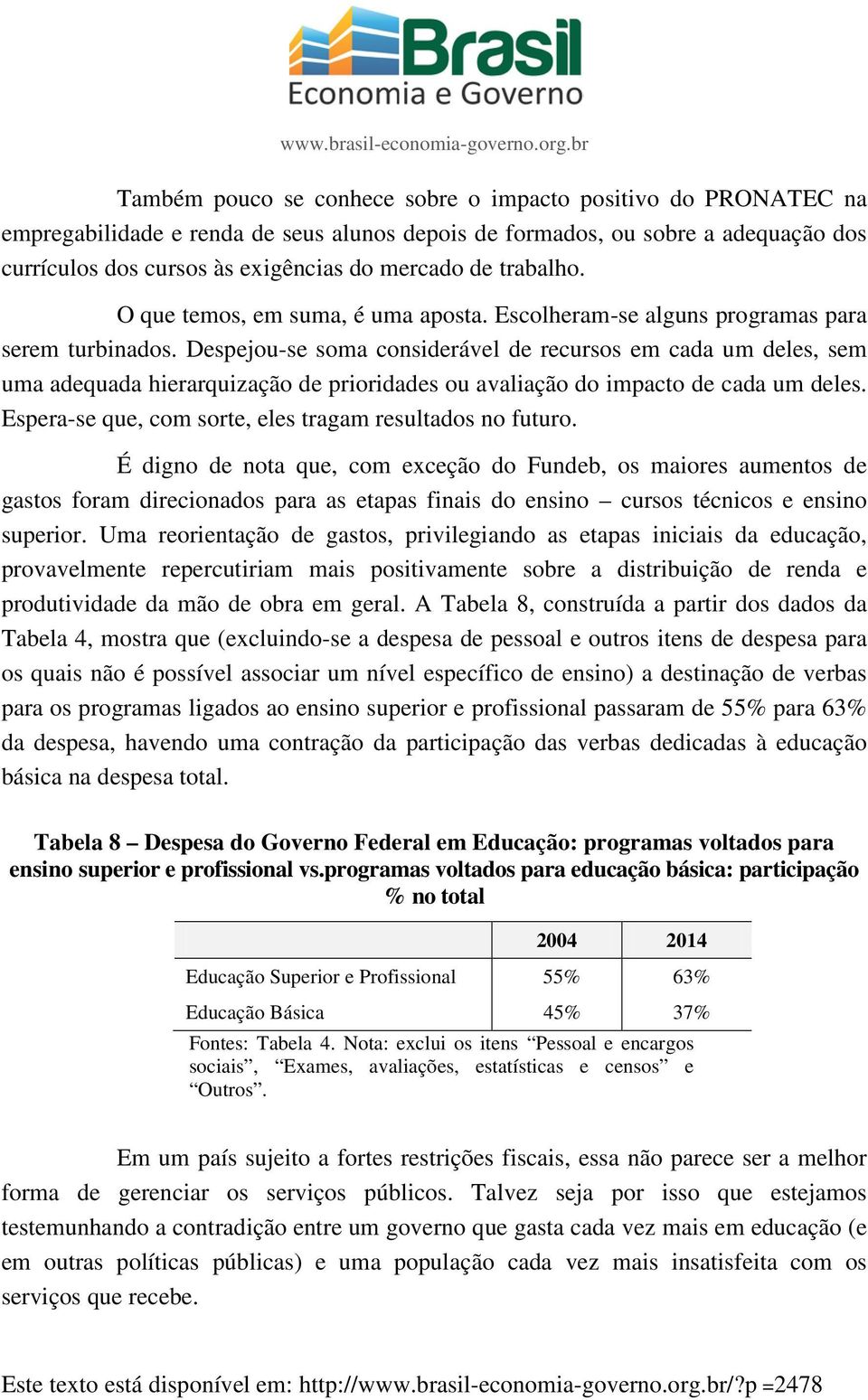 Brasil
Economia e Governo
www.brasil-economia-governo.org.br

Também pouco se conhece sobre o impacto positivo do PRONATEC na empregabilidade e renda de seus alunos depois de formados, ou sobre a adequação dos currículos dos cursos às exigências do mercado de trabalho.

O que temos, em suma, é uma aposta. Escolheram-se alguns programas para serem turbinados. Despejou-se soma considerável de recursos em cada um deles, sem uma adequada hierarquização de prioridades ou avaliação do impacto de cada um deles. Espera-se que, com sorte, eles tragam resultados no futuro.

É digno de nota que, com exceção do Fundeb, os maiores aumentos de gastos foram direcionados para as etapas finais do ensino – cursos técnicos e ensino superior. Uma reorientação de gastos, privilegiando as etapas iniciais da educação, provavelmente repercutiriam mais positivamente sobre a distribuição de renda e produtividade da mão de obra em geral. A Tabela 8, construída a partir dos dados da Tabela 4, mostra que (excluindo-se a despesa de pessoal e outros itens de despesa para os quais não é possível associar um nível específico de ensino) a destinação de verbas para os programas ligados ao ensino superior e profissional passaram de 55% para 63% da despesa, havendo uma contração da participação das verbas dedicadas à educação básica na despesa total.

Tabela 8 – Despesa do Governo Federal em Educação: programas voltados para ensino superior e profissional vs.programas voltados para educação básica: participação % no total

| | 2004 | 2014 |
|---|---|---|
| Educação Superior e Profissional | 55% | 63% |
| Educação Básica | 45% | 37% |

Fontes: Tabela 4. Nota: exclui os itens “Pessoal e encargos sociais”, “Exames, avaliações, estatísticas e censos” e “Outros”.

Em um país sujeito a fortes restrições fiscais, essa não parece ser a melhor forma de gerenciar os serviços públicos. Talvez seja por isso que estejamos testemunhando a contradição entre um governo que gasta cada vez mais em educação (e em outras políticas públicas) e uma população cada vez mais insatisfeita com os serviços que recebe.

Este texto está disponível em: http://www.brasil-economia-governo.org.br/?p =2478